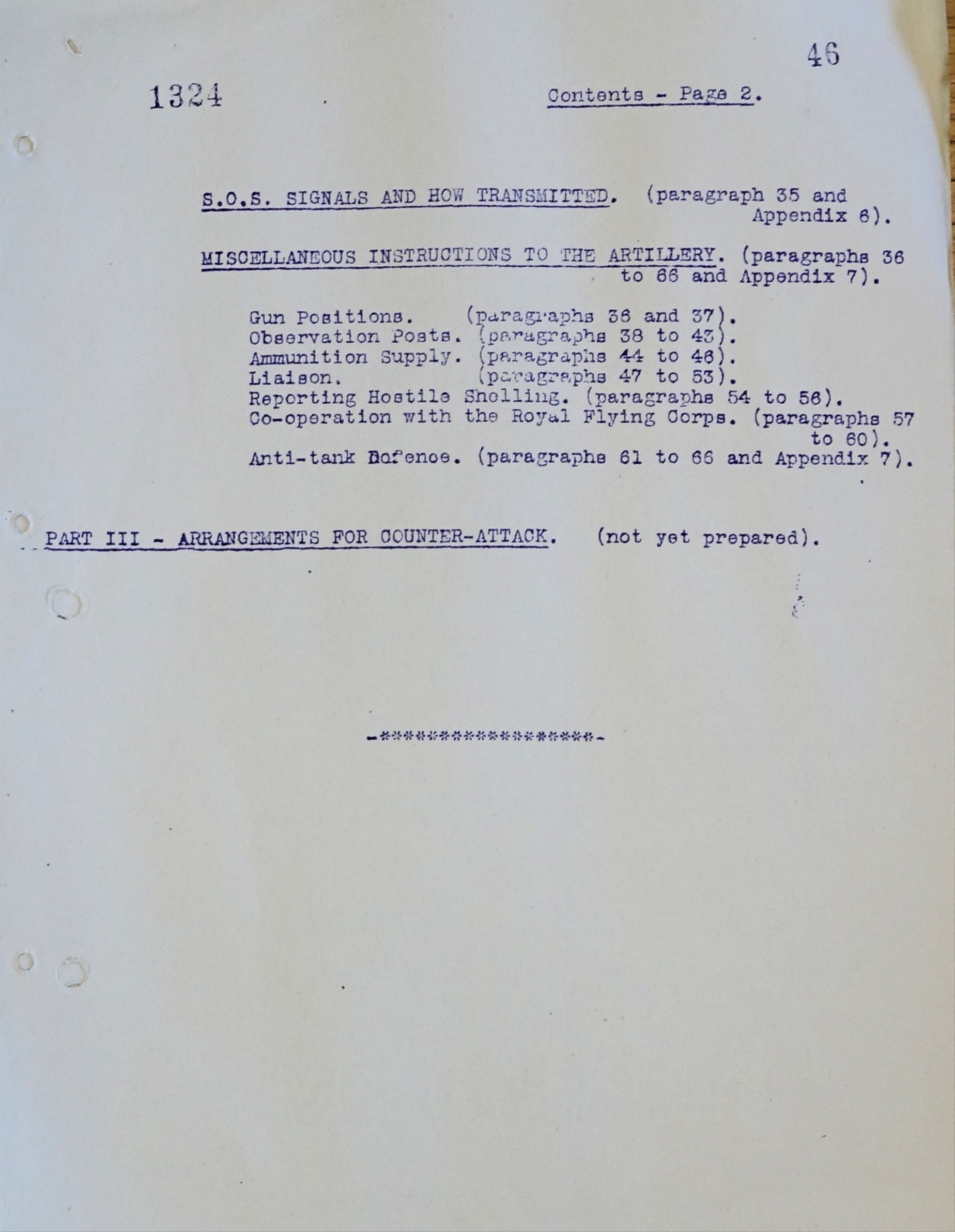 46

1324 Contents - Page 2.

S.O.S. SIGNALS AND HOW TRANSMITTED. (paragraph 35 and Appendix 6).

MISCELLANEOUS INSTRUCTIONS TO THE ARTILLERY. (paragraphs 36 to 66 and Appendix 7).

Gun Positions. (paragraphs 36 and 37).
Observation Posts. (paragraphs 38 to 43).
Ammunition Supply. (paragraphs 44 to 46).
Liaison. (paragraphs 47 to 53).
Reporting Hostile Shelling. (paragraphs 54 to 56).
Co-operation with the Royal Flying Corps. (paragraphs 57 to 60).
Anti-tank Defence. (paragraphs 61 to 66 and Appendix 7).

PART III - ARRANGEMENTS FOR COUNTER-ATTACK. (not yet prepared).

-******************-